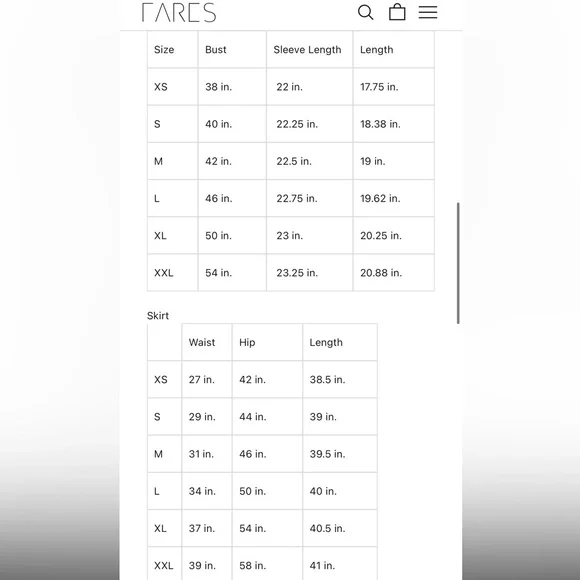 FARES

| Size | Bust | Sleeve Length | Length |
|---|---|---|---|
| XS | 38 in. | 22 in. | 17.75 in. |
| S | 40 in. | 22.25 in. | 18.38 in. |
| M | 42 in. | 22.5 in. | 19 in. |
| L | 46 in. | 22.75 in. | 19.62 in. |
| XL | 50 in. | 23 in. | 20.25 in. |
| XXL | 54 in. | 23.25 in. | 20.88 in. |

Skirt

| | Waist | Hip | Length |
|---|---|---|---|
| XS | 27 in. | 42 in. | 38.5 in. |
| S | 29 in. | 44 in. | 39 in. |
| M | 31 in. | 46 in. | 39.5 in. |
| L | 34 in. | 50 in. | 40 in. |
| XL | 37 in. | 54 in. | 40.5 in. |
| XXL | 39 in. | 58 in. | 41 in. |